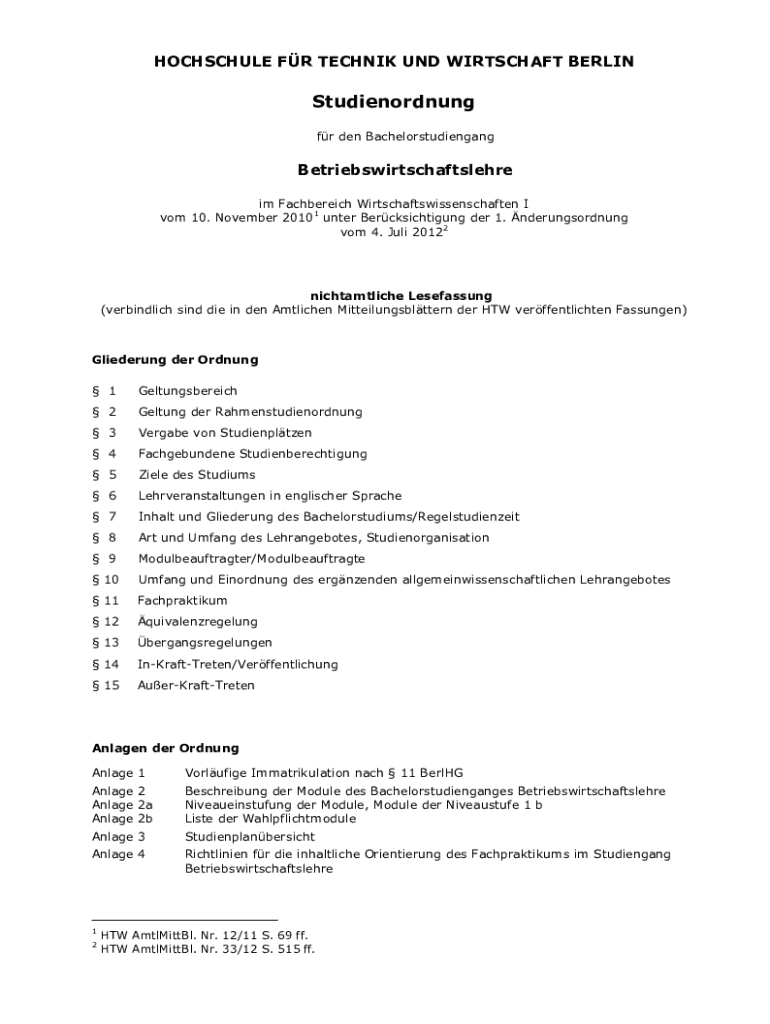 HOCHSCHULE FÜR TECHNIK UND WIRTSCHAFT BERLIN

Studienordnung

für den Bachelorstudiengang

Betriebswirtschaftslehre

im Fachbereich Wirtschaftswissenschaften I
vom 10. November 2010$^1$ unter Berücksichtigung der 1. Änderungsordnung
vom 4. Juli 2012$^2$

nichtamtliche Lesefassung
(verbindlich sind die in den Amtlichen Mitteilungsblättern der HTW veröffentlichten Fassungen)

Gliederung der Ordnung

§ 1 Geltungsbereich
§ 2 Geltung der Rahmenstudienordnung
§ 3 Vergabe von Studienplätzen
§ 4 Fachgebundene Studienberechtigung
§ 5 Ziele des Studiums
§ 6 Lehrveranstaltungen in englischer Sprache
§ 7 Inhalt und Gliederung des Bachelorstudiums/Regelstudienzeit
§ 8 Art und Umfang des Lehrangebotes, Studienorganisation
§ 9 Modulbeauftragter/Modulbeauftragte
§ 10 Umfang und Einordnung des ergänzenden allgemeinwissenschaftlichen Lehrangebotes
§ 11 Fachpraktikum
§ 12 Äquivalenzregelung
§ 13 Übergangsregelungen
§ 14 In-Kraft-Treten/Veröffentlichung
§ 15 Außer-Kraft-Treten

Anlagen der Ordnung

Anlage 1 Vorläufige Immatrikulation nach § 11 BerlHG
Anlage 2 Beschreibung der Module des Bachelorstudienganges Betriebswirtschaftslehre
Anlage 2a Niveaueinstufung der Module, Module der Niveaustufe 1 b
Anlage 2b Liste der Wahlpflichtmodule
Anlage 3 Studienplanübersicht
Anlage 4 Richtlinien für die inhaltliche Orientierung des Fachpraktikums im Studiengang Betriebswirtschaftslehre

$^1$ HTW AmtlMittBl. Nr. 12/11 S. 69 ff.
$^2$ HTW AmtlMittBl. Nr. 33/12 S. 515 ff.